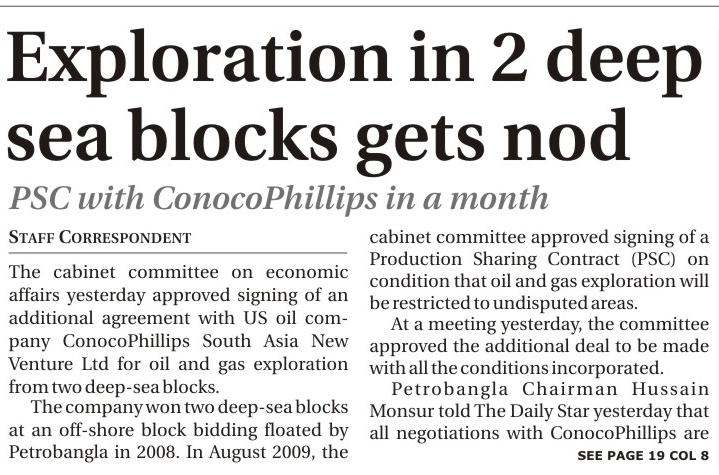 Exploration in 2 deep sea blocks gets nod

PSC with ConocoPhillips in a month

STAFF CORRESPONDENT

The cabinet committee on economic affairs yesterday approved signing of an additional agreement with US oil company ConocoPhillips South Asia New Venture Ltd for oil and gas exploration from two deep-sea blocks.

The company won two deep-sea blocks at an off-shore block bidding floated by Petrobangla in 2008. In August 2009, the cabinet committee approved signing of a Production Sharing Contract (PSC) on condition that oil and gas exploration will be restricted to undisputed areas.

At a meeting yesterday, the committee approved the additional deal to be made with all the conditions incorporated.

Petrobangla Chairman Hussain Monsur told The Daily Star yesterday that all negotiations with ConocoPhillips are

SEE PAGE 19 COL 8